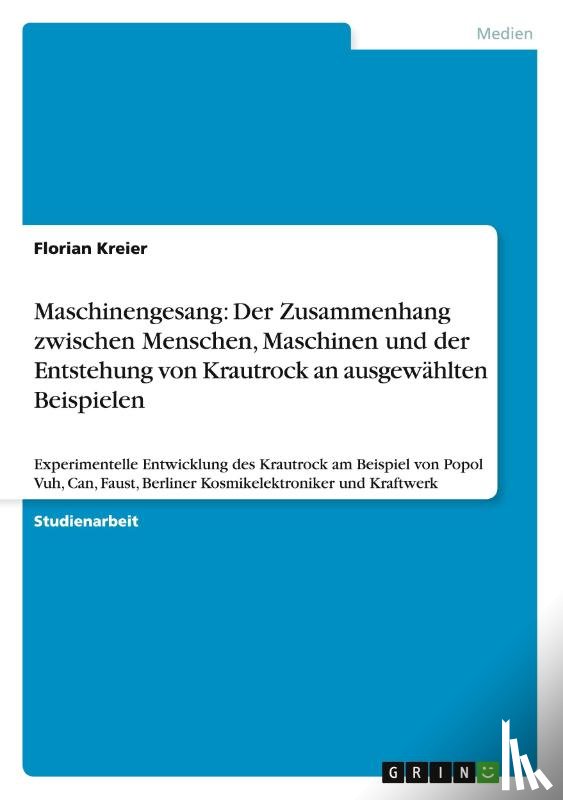 Medien

Florian Kreier

Maschinengesang: Der Zusammenhang zwischen Menschen, Maschinen und der Entstehung von Krautrock an ausgewählten Beispielen

Experimentelle Entwicklung des Krautrock am Beispiel von Popol Vuh, Can, Faust, Berliner Kosmikelektroniker und Kraftwerk

Studienarbeit

GRIN